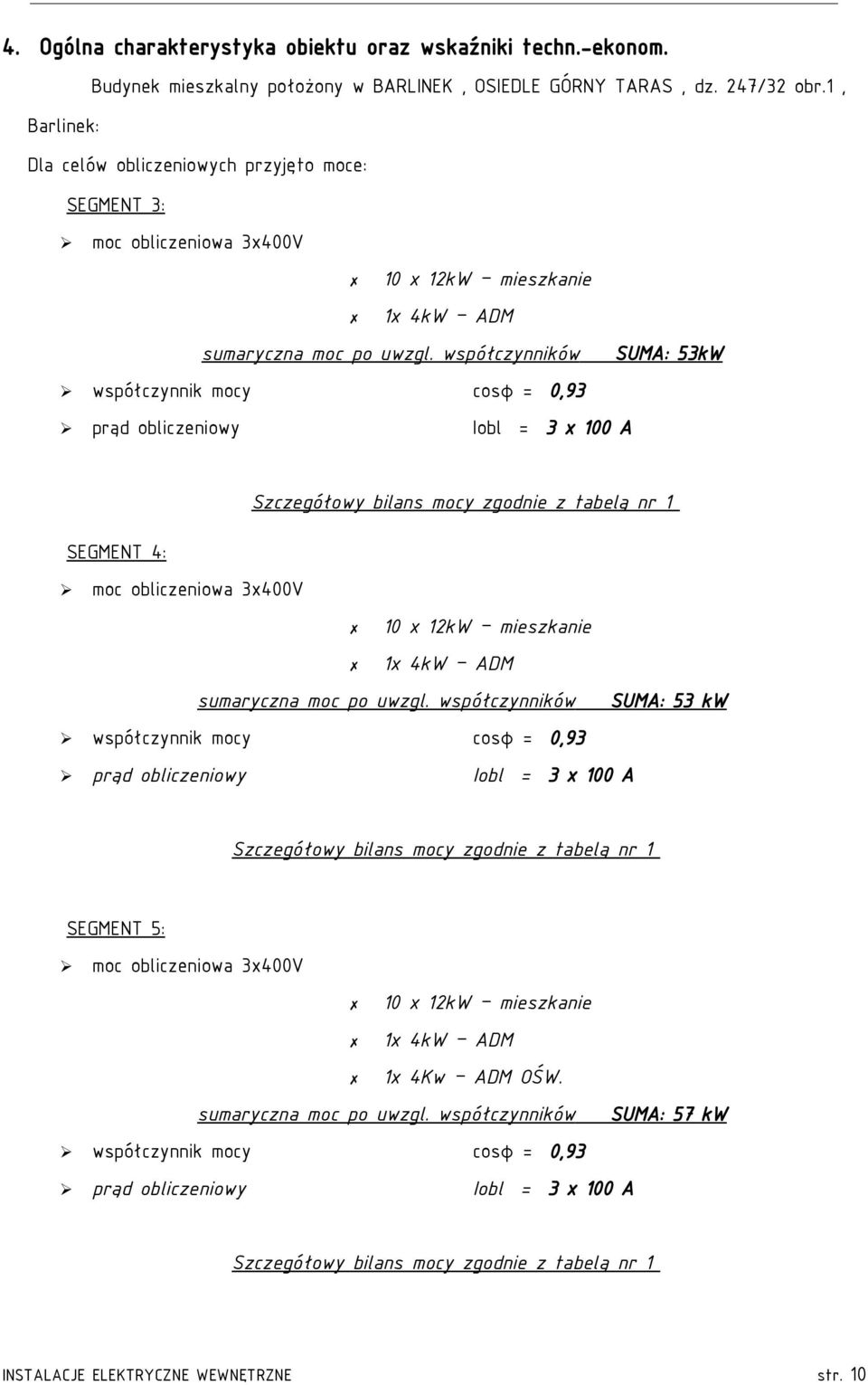 4. Ogólna charakterystyka obiektu oraz wskaźniki techn.-ekonom.

Budynek mieszkalny położony w BARLINEK , OSIEDLE GÓRNY TARAS , dz. 247/32 obr.1 , Barlinek:

Dla celów obliczeniowych przyjęto moce:

SEGMENT 3:

➢ moc obliczeniowa 3x400V

✗ 10 x 12kW – mieszkanie

✗ 1x 4kW – ADM

sumaryczna moc po uwzgl. współczynników SUMA: 53kW

➢ współczynnik mocy cosφ = 0,93

➢ prąd obliczeniowy Iobl = 3 x 100 A

Szczegółowy bilans mocy zgodnie z tabelą nr 1

SEGMENT 4:

➢ moc obliczeniowa 3x400V

✗ 10 x 12kW – mieszkanie

✗ 1x 4kW – ADM

sumaryczna moc po uwzgl. współczynników SUMA: 53 kW

➢ współczynnik mocy cosφ = 0,93

➢ prąd obliczeniowy Iobl = 3 x 100 A

Szczegółowy bilans mocy zgodnie z tabelą nr 1

SEGMENT 5:

➢ moc obliczeniowa 3x400V

✗ 10 x 12kW – mieszkanie

✗ 1x 4kW – ADM

✗ 1x 4Kw – ADM OŚW.

sumaryczna moc po uwzgl. współczynników SUMA: 57 kW

➢ współczynnik mocy cosφ = 0,93

➢ prąd obliczeniowy Iobl = 3 x 100 A

Szczegółowy bilans mocy zgodnie z tabelą nr 1

INSTALACJE ELEKTRYCZNE WEWNĘTRZNE str. 10